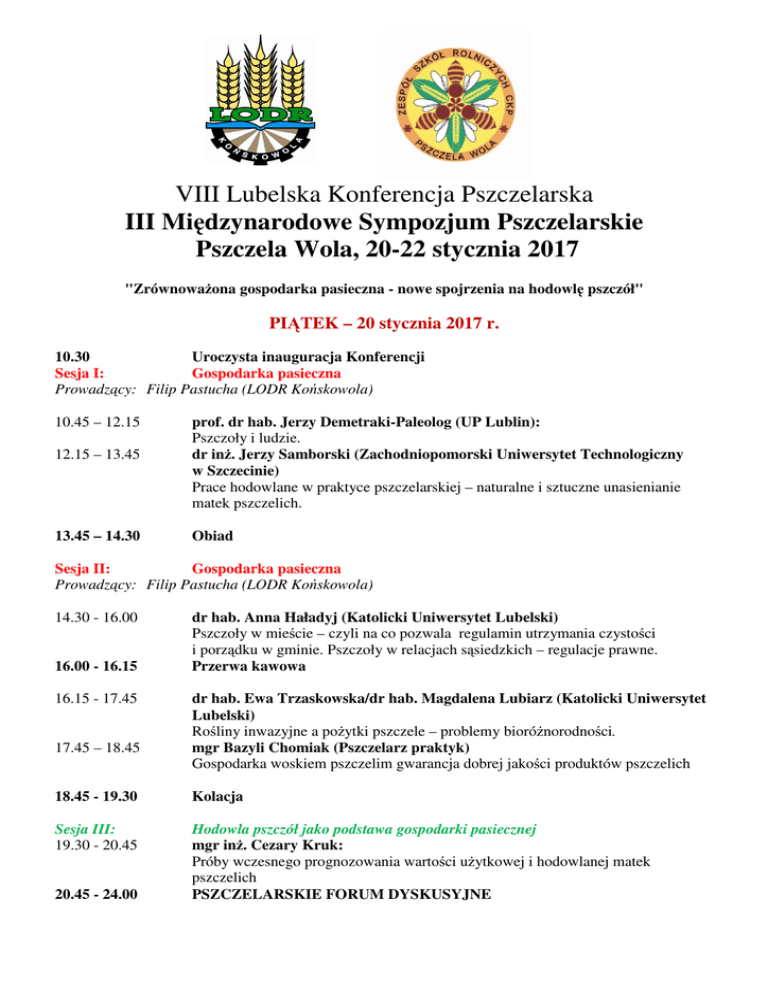 LODR
KOŃSKOWOLA

ZESPÓŁ SZKÓŁ ROLNICZYCH CKP
PSZCZELA WOLA

VIII Lubelska Konferencja Pszczelarska
III Międzynarodowe Sympozjum Pszczelarskie
Pszczela Wola, 20-22 stycznia 2017

"Zrównoważona gospodarka pasieczna - nowe spojrzenia na hodowlę pszczół"

PIĄTEK – 20 stycznia 2017 r.

10.30 Uroczysta inauguracja Konferencji
Sesja I: Gospodarka pasieczna
Prowadzący: Filip Pastucha (LODR Końskowola)

10.45 – 12.15 prof. dr hab. Jerzy Demetraki-Paleolog (UP Lublin):
Pszczoły i ludzie.
12.15 – 13.45 dr inż. Jerzy Samborski (Zachodniopomorski Uniwersytet Technologiczny w Szczecinie)
Prace hodowlane w praktyce pszczelarskiej – naturalne i sztuczne unasienianie matek pszczelich.

13.45 – 14.30 Obiad

Sesja II: Gospodarka pasieczna
Prowadzący: Filip Pastucha (LODR Końskowola)

14.30 - 16.00 dr hab. Anna Haładyj (Katolicki Uniwersytet Lubelski)
Pszczoły w mieście – czyli na co pozwala regulamin utrzymania czystości i porządku w gminie. Pszczoły w relacjach sąsiedzkich – regulacje prawne.
16.00 - 16.15 Przerwa kawowa

16.15 - 17.45 dr hab. Ewa Trzaskowska/dr hab. Magdalena Lubiarz (Katolicki Uniwersytet Lubelski)
Rośliny inwazyjne a pożytki pszczele – problemy bioróżnorodności.
17.45 – 18.45 mgr Bazyli Chomiak (Pszczelarz praktyk)
Gospodarka woskiem pszczelim gwarancja dobrej jakości produktów pszczelich

18.45 - 19.30 Kolacja

Sesja III: Hodowla pszczół jako podstawa gospodarki pasiecznej
19.30 - 20.45 mgr inż. Cezary Kruk:
Próby wczesnego prognozowania wartości użytkowej i hodowlanej matek pszczelich
20.45 - 24.00 PSZCZELARSKIE FORUM DYSKUSYJNE